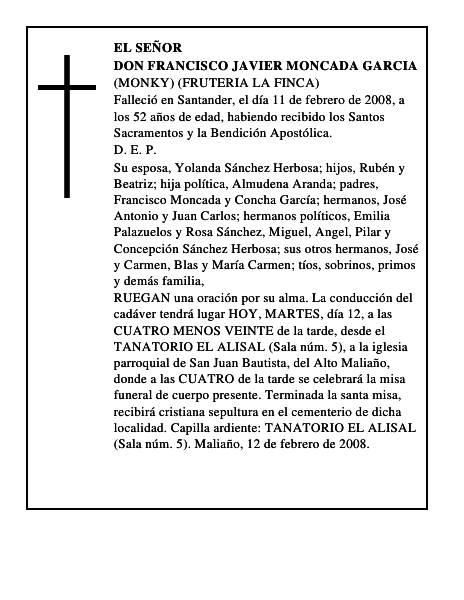 EL SEÑOR
DON FRANCISCO JAVIER MONCADA GARCIA
(MONKY) (FRUTERIA LA FINCA)
Falleció en Santander, el día 11 de febrero de 2008, a los 52 años de edad, habiendo recibido los Santos Sacramentos y la Bendición Apostólica.
D. E. P.
Su esposa, Yolanda Sánchez Herbosa; hijos, Rubén y Beatriz; hija política, Almudena Aranda; padres, Francisco Moncada y Concha García; hermanos, José Antonio y Juan Carlos; hermanos políticos, Emilia Palazuelos y Rosa Sánchez, Miguel, Angel, Pilar y Concepción Sánchez Herbosa; sus otros hermanos, José y Carmen, Blas y María Carmen; tíos, sobrinos, primos y demás familia,
RUEGAN una oración por su alma. La conducción del cadáver tendrá lugar HOY, MARTES, día 12, a las CUATRO MENOS VEINTE de la tarde, desde el TANATORIO EL ALISAL (Sala núm. 5), a la iglesia parroquial de San Juan Bautista, del Alto Maliaño, donde a las CUATRO de la tarde se celebrará la misa funeral de cuerpo presente. Terminada la santa misa, recibirá cristiana sepultura en el cementerio de dicha localidad. Capilla ardiente: TANATORIO EL ALISAL (Sala núm. 5). Maliaño, 12 de febrero de 2008.